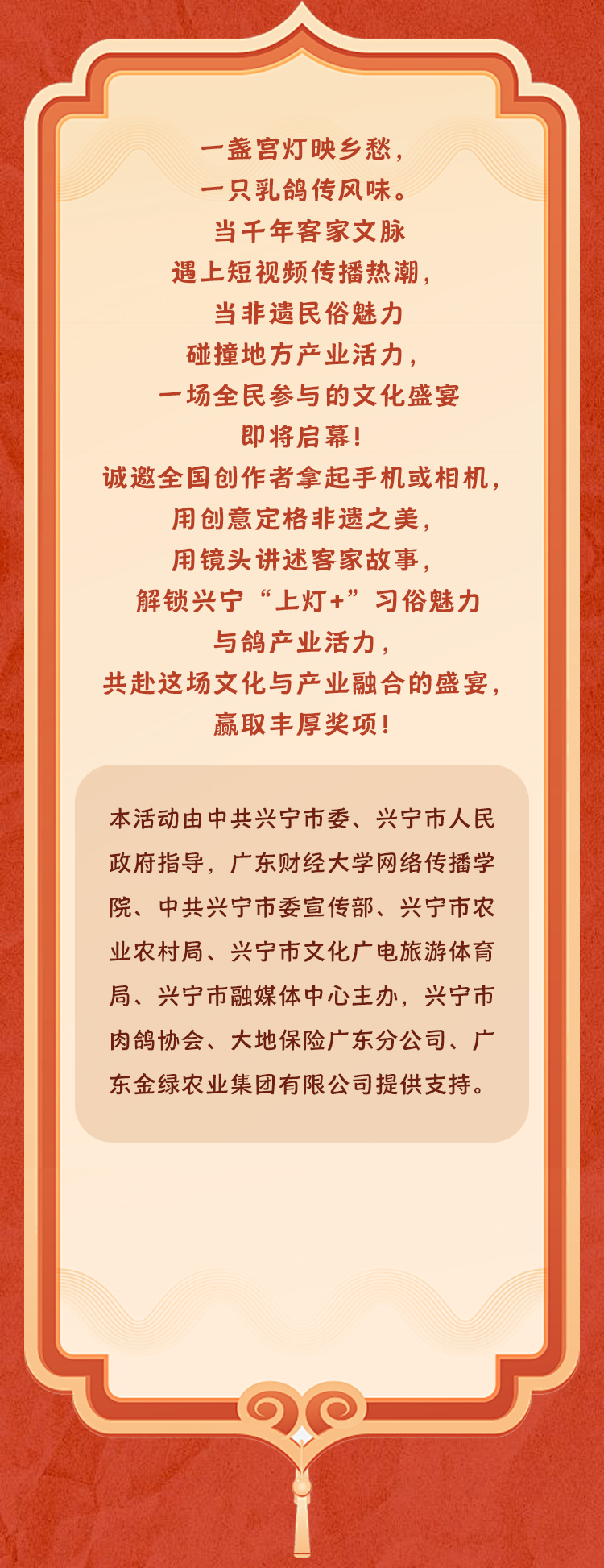 一盏宫灯映乡愁，
一只乳鸽传风味。
当千年客家文脉
遇上短视频传播热潮，
当非遗民俗魅力
碰撞地方产业活力，
一场全民参与的文化盛宴
即将启幕！
诚邀全国创作者拿起手机或相机，
用创意定格非遗之美，
用镜头讲述客家故事，
解锁兴宁“上灯+”习俗魅力
与鸽产业活力，
共赴这场文化与产业融合的盛宴，
赢取丰厚奖项！

本活动由中共兴宁市委、兴宁市人民政府指导，广东财经大学网络传播学院、中共兴宁市委宣传部、兴宁市农业农村局、兴宁市文化广电旅游体育局、兴宁市融媒体中心主办，兴宁市肉鸽协会、大地保险广东分公司、广东金绿农业集团有限公司提供支持。